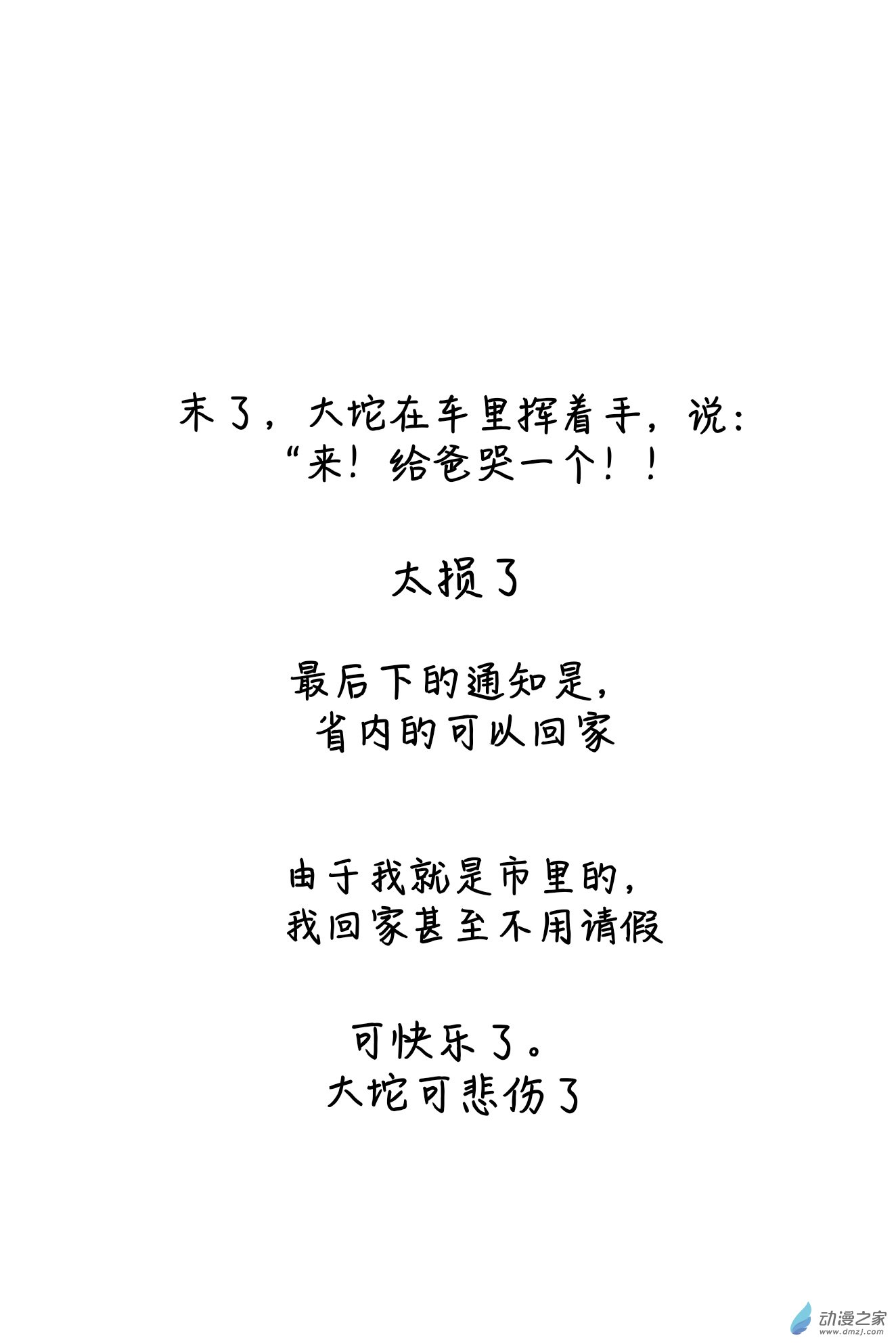 末了，大坨在车里挥着手，说：
“来！给爸哭一个！！

太损了

最后下的通知是，
省内的可以回家

由于我就是市里的，
我回家甚至不用请假

可快乐了。
大坨可悲伤了

动漫之家
www.dmzj.com